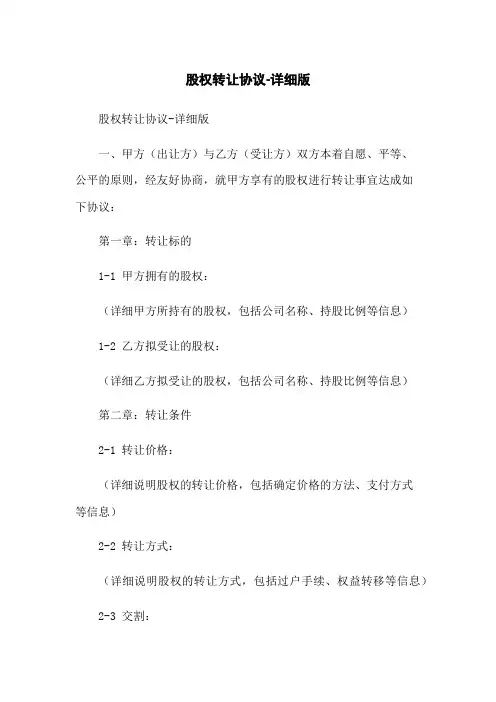 股权转让协议-详细版

股权转让协议-详细版

一、甲方（出让方）与乙方（受让方）双方本着自愿、平等、公平的原则，经友好协商，就甲方享有的股权进行转让事宜达成如下协议：

第一章：转让标的

1-1 甲方拥有的股权：

（详细甲方所持有的股权，包括公司名称、持股比例等信息）

1-2 乙方拟受让的股权：

（详细乙方拟受让的股权，包括公司名称、持股比例等信息）

第二章：转让条件

2-1 转让价格：

（详细说明股权的转让价格，包括确定价格的方法、支付方式等信息）

2-2 转让方式：

（详细说明股权的转让方式，包括过户手续、权益转移等信息）

2-3 交割：